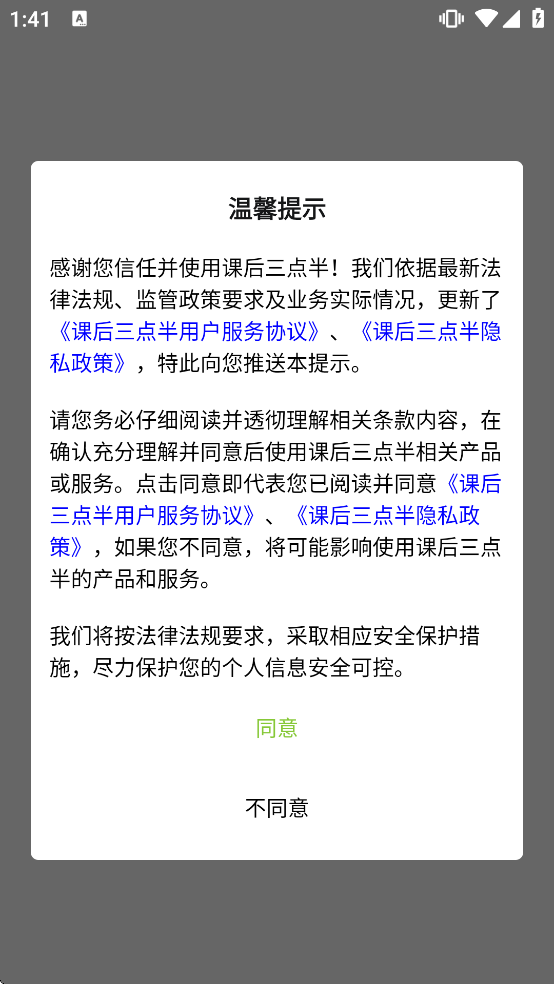 1:41

温馨提示

感谢您信任并使用课后三点半！我们依据最新法律法规、监管政策要求及业务实际情况，更新了《课后三点半用户服务协议》、《课后三点半隐私政策》，特此向您推送本提示。

请您务必仔细阅读并透彻理解相关条款内容，在确认充分理解并同意后使用课后三点半相关产品或服务。点击同意即代表您已阅读并同意《课后三点半用户服务协议》、《课后三点半隐私政策》，如果您不同意，将可能影响使用课后三点半的产品和服务。

我们将按法律法规要求，采取相应安全保护措施，尽力保护您的个人信息安全可控。

同意

不同意